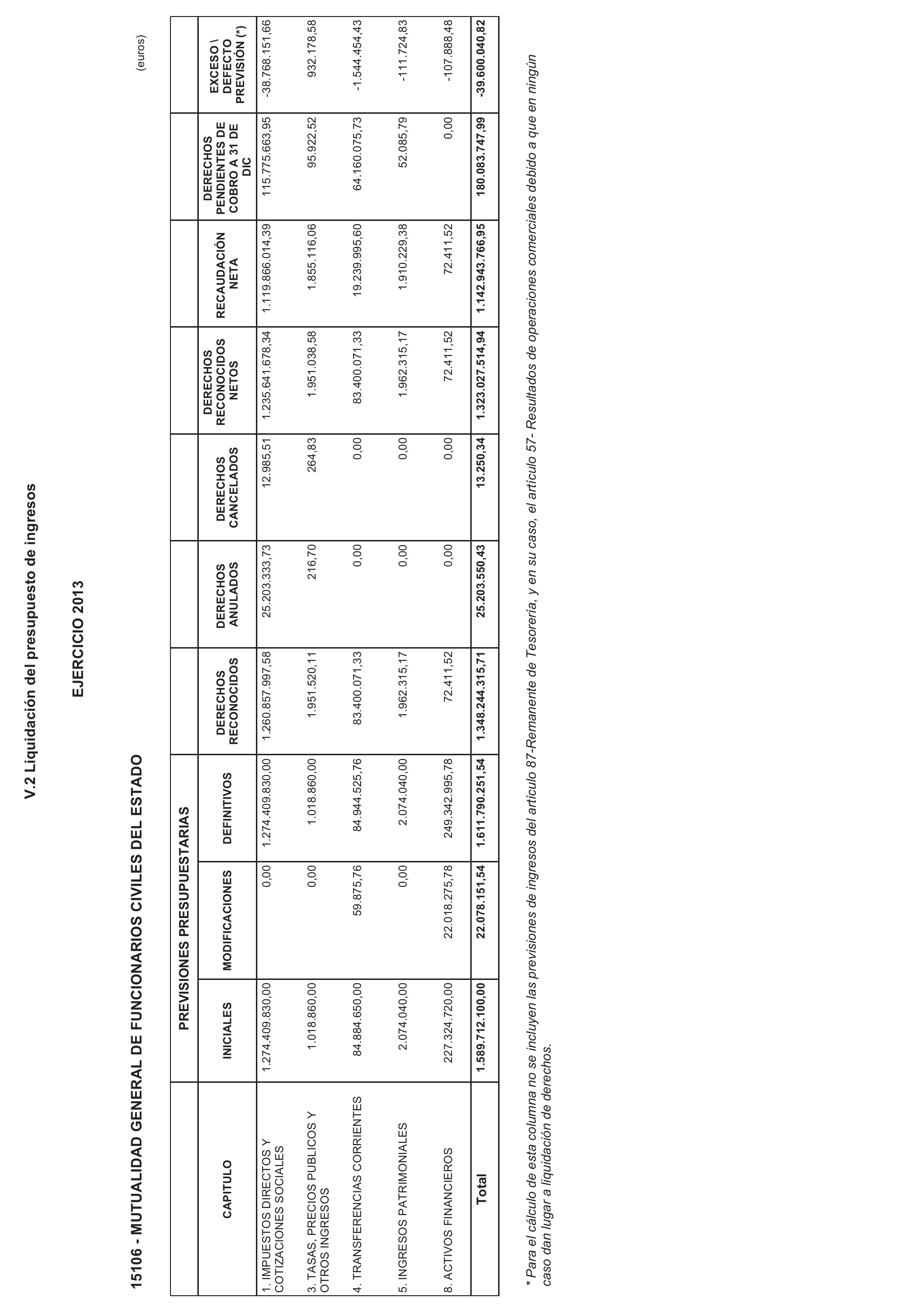 V.2 Liquidación del presupuesto de ingresos

EJERCICIO 2013

15106 - MUTUALIDAD GENERAL DE FUNCIONARIOS CIVILES DEL ESTADO

(euros)

| CAPITULO | PREVISIONES PRESUPUESTARIAS INICIALES | PREVISIONES PRESUPUESTARIAS MODIFICACIONES | PREVISIONES PRESUPUESTARIAS DEFINITIVOS | DERECHOS RECONOCIDOS | DERECHOS ANULADOS | DERECHOS CANCELADOS | DERECHOS RECONOCIDOS NETOS | RECAUDACIÓN NETA | DERECHOS PENDIENTES DE COBRO A 31 DE DIC | EXCESO \ DEFECTO PREVISIÓN (*) |
|---|---|---|---|---|---|---|---|---|---|---|
| 1. IMPUESTOS DIRECTOS Y COTIZACIONES SOCIALES | 1.274.409.830,00 | 0,00 | 1.274.409.830,00 | 1.260.857.997,58 | 25.203.333,73 | 12.985,51 | 1.235.641.678,34 | 1.119.866.014,39 | 115.775.663,95 | -38.768.151,66 |
| 3. TASAS, PRECIOS PUBLICOS Y OTROS INGRESOS | 1.018.860,00 | 0,00 | 1.018.860,00 | 1.951.520,11 | 216,70 | 264,83 | 1.951.038,58 | 1.855.116,06 | 95.922,52 | 932.178,58 |
| 4. TRANSFERENCIAS CORRIENTES | 84.884.650,00 | 59.875,76 | 84.944.525,76 | 83.400.071,33 | 0,00 | 0,00 | 83.400.071,33 | 19.239.995,60 | 64.160.075,73 | -1.544.454,43 |
| 5. INGRESOS PATRIMONIALES | 2.074.040,00 | 0,00 | 2.074.040,00 | 1.962.315,17 | 0,00 | 0,00 | 1.962.315,17 | 1.910.229,38 | 52.085,79 | -111.724,83 |
| 8. ACTIVOS FINANCIEROS | 227.324.720,00 | 22.018.275,78 | 249.342.995,78 | 72.411,52 | 0,00 | 0,00 | 72.411,52 | 72.411,52 | 0,00 | -107.888,48 |
| Total | 1.589.712.100,00 | 22.078.151,54 | 1.611.790.251,54 | 1.348.244.315,71 | 25.203.550,43 | 13.250,34 | 1.323.027.514,94 | 1.142.943.766,95 | 180.083.747,99 | -39.600.040,82 |

* Para el cálculo de esta columna no se incluyen las previsiones de ingresos del artículo 87-Remanente de Tesorería, y en su caso, el artículo 57- Resultados de operaciones comerciales debido a que en ningún caso dan lugar a liquidación de derechos.